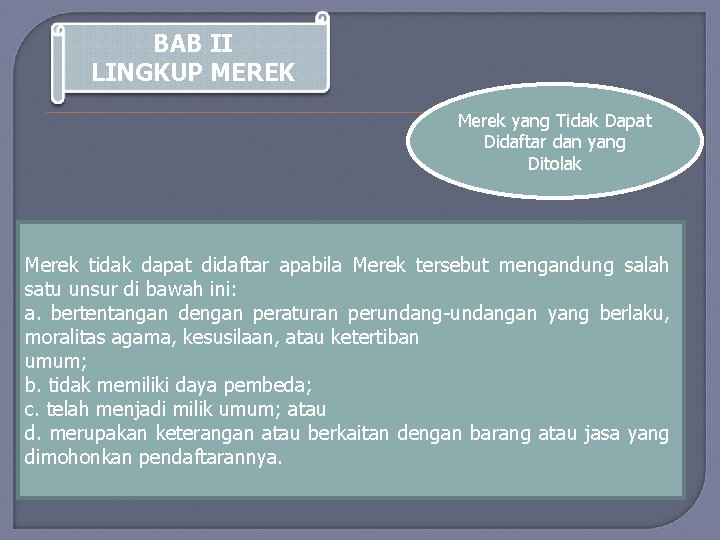 BAB II
LINGKUP MEREK

Merek yang Tidak Dapat Didaftar dan yang Ditolak

Merek tidak dapat didaftar apabila Merek tersebut mengandung salah satu unsur di bawah ini:
a. bertentangan dengan peraturan perundang-undangan yang berlaku, moralitas agama, kesusilaan, atau ketertiban
umum;
b. tidak memiliki daya pembeda;
c. telah menjadi milik umum; atau
d. merupakan keterangan atau berkaitan dengan barang atau jasa yang dimohonkan pendaftarannya.